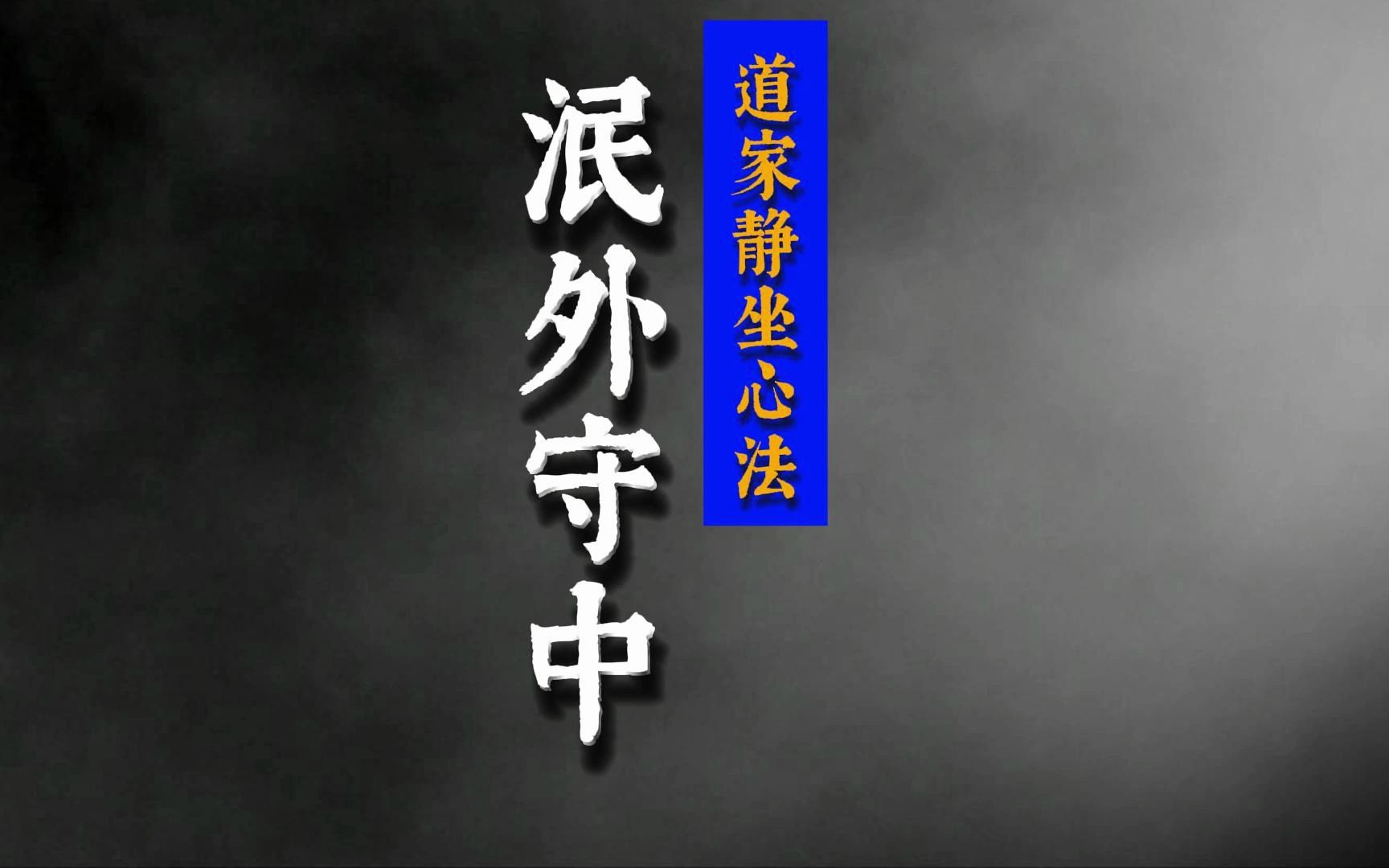 道家静坐心法

泯外守中